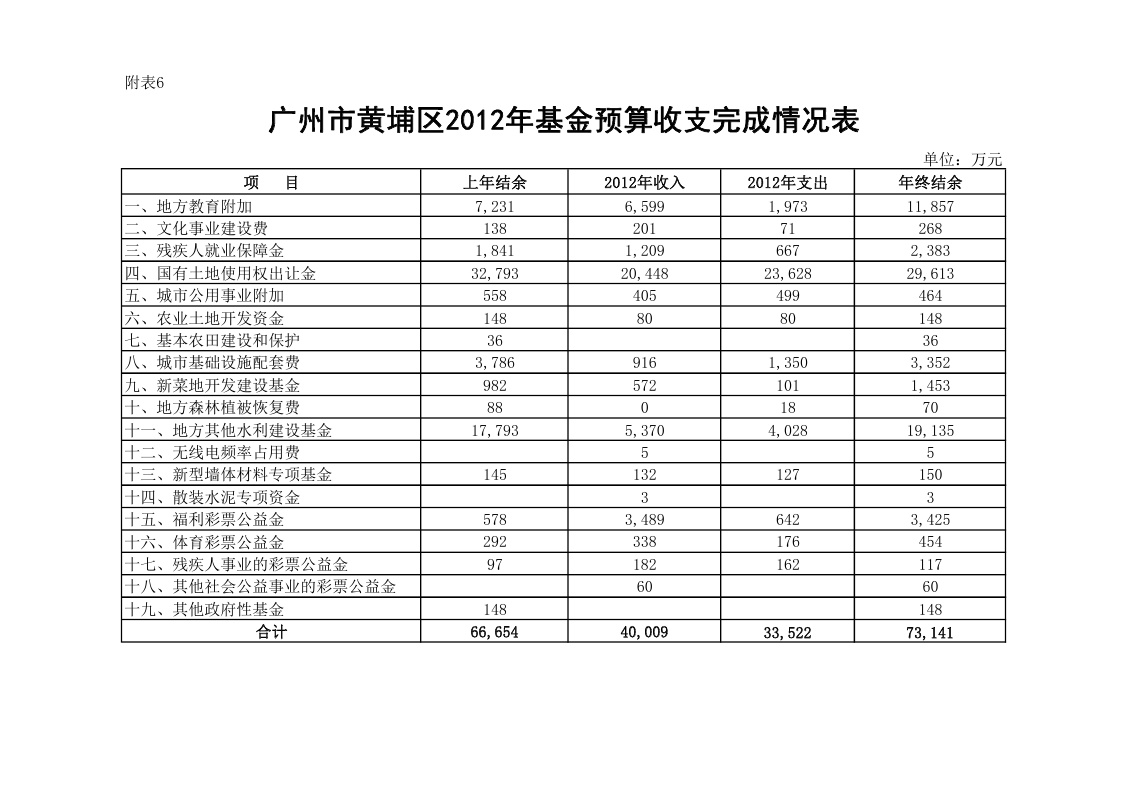 附表6

广州市黄埔区2012年基金预算收支完成情况表

单位：万元

| 项　目 | 上年结余 | 2012年收入 | 2012年支出 | 年终结余 |
|---|---|---|---|---|
| 一、地方教育附加 | 7,231 | 6,599 | 1,973 | 11,857 |
| 二、文化事业建设费 | 138 | 201 | 71 | 268 |
| 三、残疾人就业保障金 | 1,841 | 1,209 | 667 | 2,383 |
| 四、国有土地使用权出让金 | 32,793 | 20,448 | 23,628 | 29,613 |
| 五、城市公用事业附加 | 558 | 405 | 499 | 464 |
| 六、农业土地开发资金 | 148 | 80 | 80 | 148 |
| 七、基本农田建设和保护 | 36 | | | 36 |
| 八、城市基础设施配套费 | 3,786 | 916 | 1,350 | 3,352 |
| 九、新菜地开发建设基金 | 982 | 572 | 101 | 1,453 |
| 十、地方森林植被恢复费 | 88 | 0 | 18 | 70 |
| 十一、地方其他水利建设基金 | 17,793 | 5,370 | 4,028 | 19,135 |
| 十二、无线电频率占用费 | | 5 | | 5 |
| 十三、新型墙体材料专项基金 | 145 | 132 | 127 | 150 |
| 十四、散装水泥专项资金 | | 3 | | 3 |
| 十五、福利彩票公益金 | 578 | 3,489 | 642 | 3,425 |
| 十六、体育彩票公益金 | 292 | 338 | 176 | 454 |
| 十七、残疾人事业的彩票公益金 | 97 | 182 | 162 | 117 |
| 十八、其他社会公益事业的彩票公益金 | | 60 | | 60 |
| 十九、其他政府性基金 | 148 | | | 148 |
| 合计 | 66,654 | 40,009 | 33,522 | 73,141 |